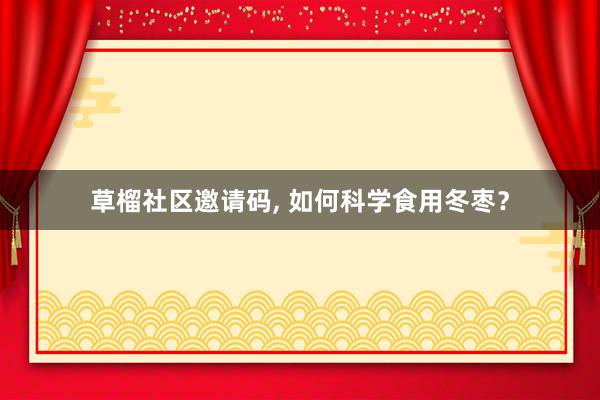 草榴社区邀请码, 如何科学食用冬枣?